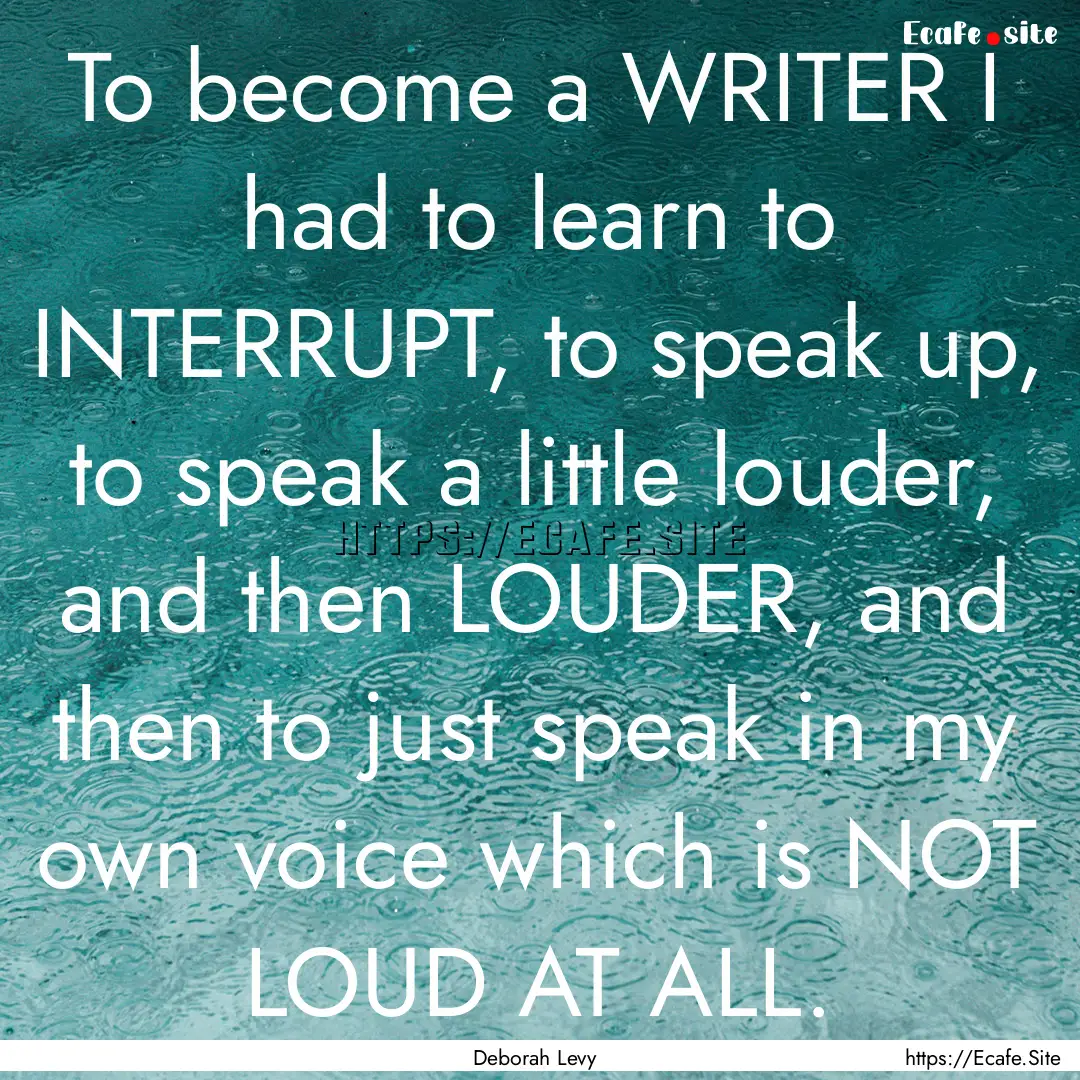 Ecafe.site

To become a WRITER I had to learn to INTERRUPT, to speak up, to speak a little louder, and then LOUDER, and then to just speak in my own voice which is NOT LOUD AT ALL.

HTTPS://ECAFE.SITE

Deborah Levy

https://Ecafe.Site